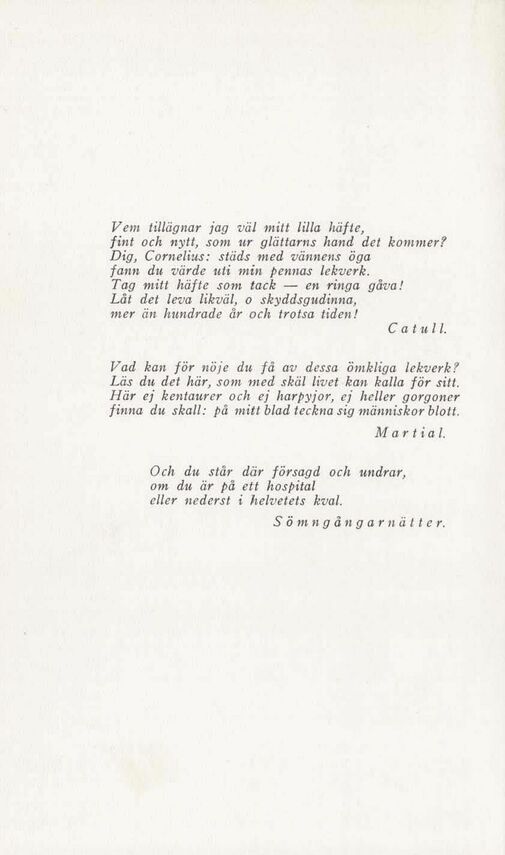 Vem tillägnar jag väl mitt lilla häfte,
fint och nytt, som ur glättarns hand det kommer?
Dig, Cornelius: städs med vännens öga
fann du värde uti min pennas lekverk.
Tag mitt häfte som tack — en ringa gåva!
Låt det leva likväl, o skyddsgudinna,
mer än hundrade år och trotsa tiden!

Catull.

Vad kan för nöje du få av dessa ömkliga lekverk?
Läs du det här, som med skäl livet kan kalla för sitt.
Här ej kentaurer och ej harpyjor, ej heller gorgoner
finna du skall: på mitt blad teckna sig människor blott.

Martial.

Och du står där försagd och undrar,
om du är på ett hospital
eller nederst i helvetets kval.

Sömngångarnätter.